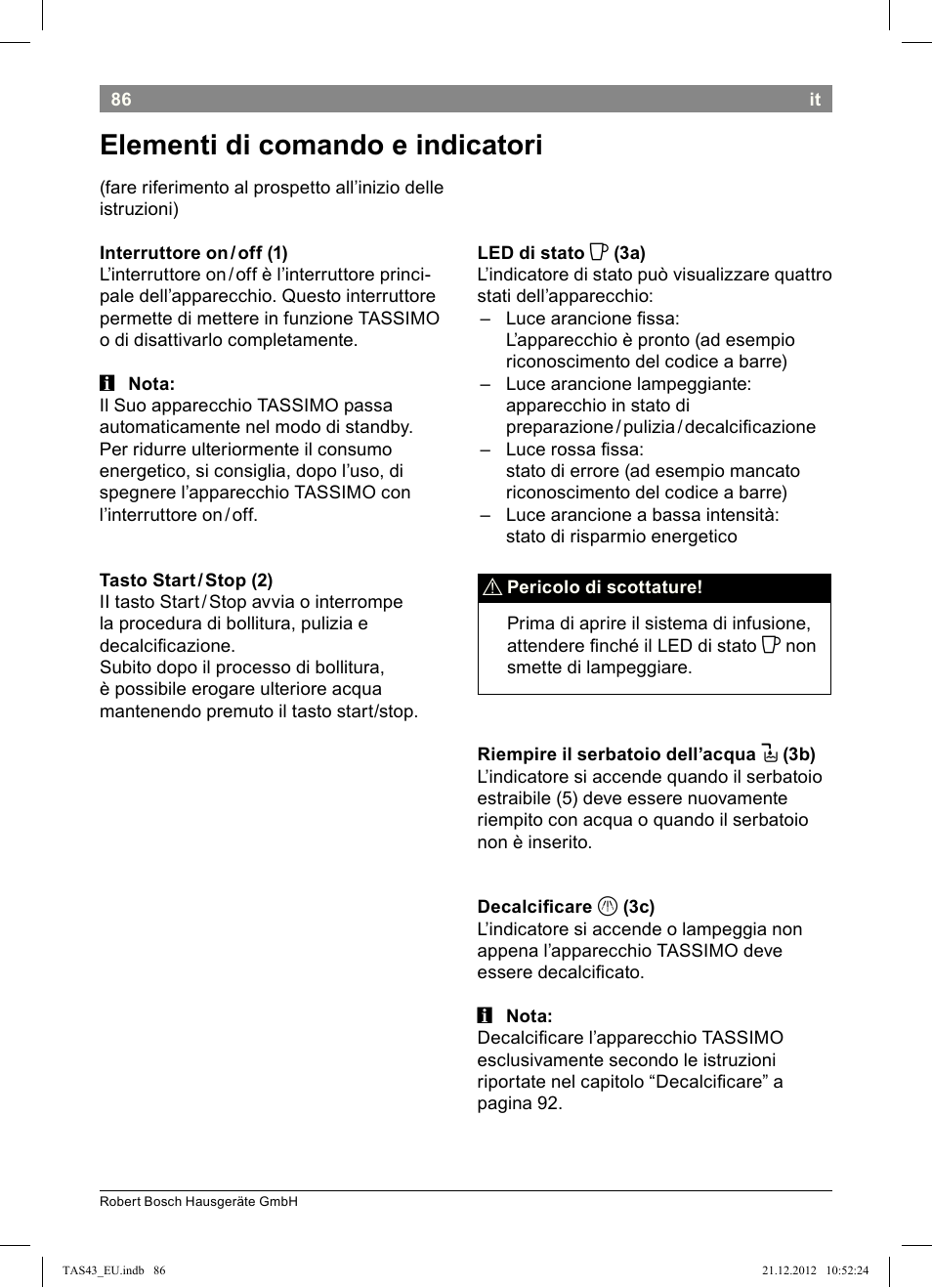 86 it

Elementi di comando e indicatori

(fare riferimento al prospetto all’inizio delle istruzioni)

Interruttore on / off (1)
L’interruttore on / off è l’interruttore principale dell’apparecchio. Questo interruttore permette di mettere in funzione TASSIMO o di disattivarlo completamente.

Nota:
Il Suo apparecchio TASSIMO passa automaticamente nel modo di standby. Per ridurre ulteriormente il consumo energetico, si consiglia, dopo l’uso, di spegnere l’apparecchio TASSIMO con l’interruttore on / off.

Tasto Start / Stop (2)
Il tasto Start / Stop avvia o interrompe la procedura di bollitura, pulizia e decalcificazione.
Subito dopo il processo di bollitura, è possibile erogare ulteriore acqua mantenendo premuto il tasto start/stop.

LED di stato (3a)
L’indicatore di stato può visualizzare quattro stati dell’apparecchio:
– Luce arancione fissa: L’apparecchio è pronto (ad esempio riconoscimento del codice a barre)
– Luce arancione lampeggiante: apparecchio in stato di preparazione / pulizia / decalcificazione
– Luce rossa fissa: stato di errore (ad esempio mancato riconoscimento del codice a barre)
– Luce arancione a bassa intensità: stato di risparmio energetico

Pericolo di scottature!
Prima di aprire il sistema di infusione, attendere finché il LED di stato non smette di lampeggiare.

Riempire il serbatoio dell’acqua (3b)
L’indicatore si accende quando il serbatoio estraibile (5) deve essere nuovamente riempito con acqua o quando il serbatoio non è inserito.

Decalcificare (3c)
L’indicatore si accende o lampeggia non appena l’apparecchio TASSIMO deve essere decalcificato.

Nota:
Decalcificare l’apparecchio TASSIMO esclusivamente secondo le istruzioni riportate nel capitolo “Decalcificare” a pagina 92.

Robert Bosch Hausgeräte GmbH

TAS43_EU.indb 86 21.12.2012 10:52:24